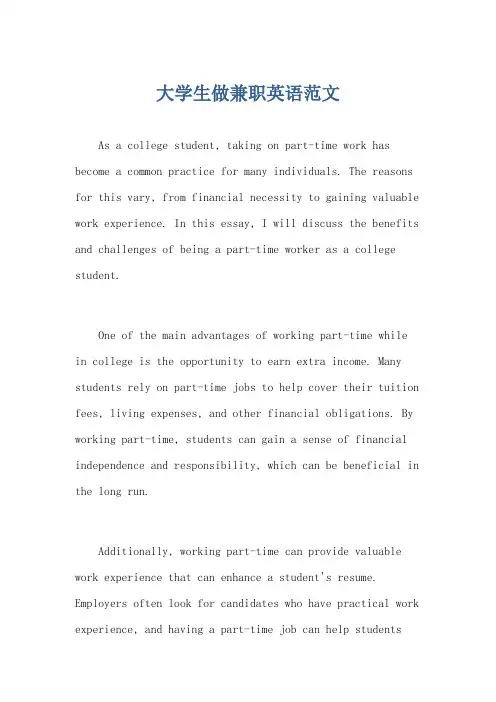 大学生做兼职英语范文

As a college student, taking on part-time work has become a common practice for many individuals. The reasons for this vary, from financial necessity to gaining valuable work experience. In this essay, I will discuss the benefits and challenges of being a part-time worker as a college student.

One of the main advantages of working part-time while in college is the opportunity to earn extra income. Many students rely on part-time jobs to help cover their tuition fees, living expenses, and other financial obligations. By working part-time, students can gain a sense of financial independence and responsibility, which can be beneficial in the long run.

Additionally, working part-time can provide valuable work experience that can enhance a student's resume. Employers often look for candidates who have practical work experience, and having a part-time job can help students